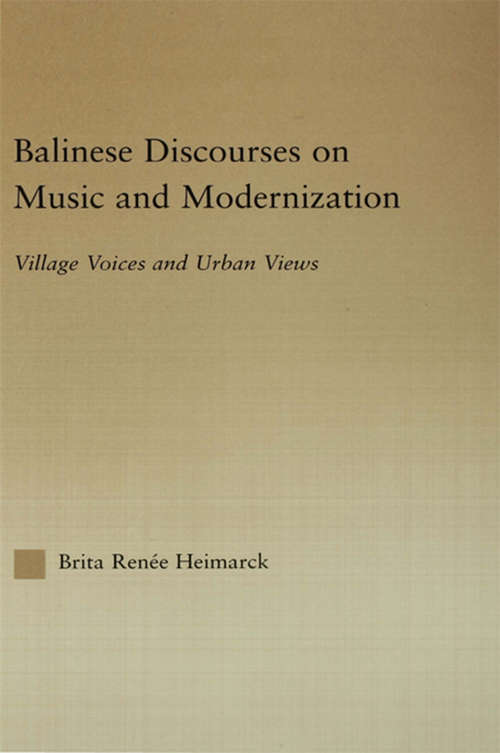 Balinese Discourses on Music and Modernization

Village Voices and Urban Views

Brita Renée Heimarck